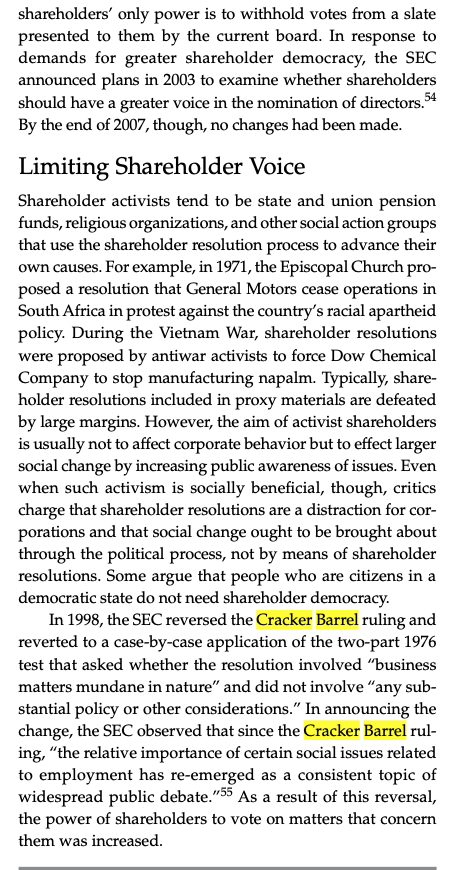 shareholders' only power is to withhold votes from a slate presented to them by the current board. In response to demands for greater shareholder democracy, the SEC announced plans in 2003 to examine whether shareholders should have a greater voice in the nomination of directors.$^{54}$ By the end of 2007, though, no changes had been made.

Limiting Shareholder Voice

Shareholder activists tend to be state and union pension funds, religious organizations, and other social action groups that use the shareholder resolution process to advance their own causes. For example, in 1971, the Episcopal Church proposed a resolution that General Motors cease operations in South Africa in protest against the country's racial apartheid policy. During the Vietnam War, shareholder resolutions were proposed by antiwar activists to force Dow Chemical Company to stop manufacturing napalm. Typically, shareholder resolutions included in proxy materials are defeated by large margins. However, the aim of activist shareholders is usually not to affect corporate behavior but to effect larger social change by increasing public awareness of issues. Even when such activism is socially beneficial, though, critics charge that shareholder resolutions are a distraction for corporations and that social change ought to be brought about through the political process, not by means of shareholder resolutions. Some argue that people who are citizens in a democratic state do not need shareholder democracy.

In 1998, the SEC reversed the Cracker Barrel ruling and reverted to a case-by-case application of the two-part 1976 test that asked whether the resolution involved "business matters mundane in nature" and did not involve "any substantial policy or other considerations." In announcing the change, the SEC observed that since the Cracker Barrel ruling, "the relative importance of certain social issues related to employment has re-emerged as a consistent topic of widespread public debate."$^{55}$ As a result of this reversal, the power of shareholders to vote on matters that concern them was increased.